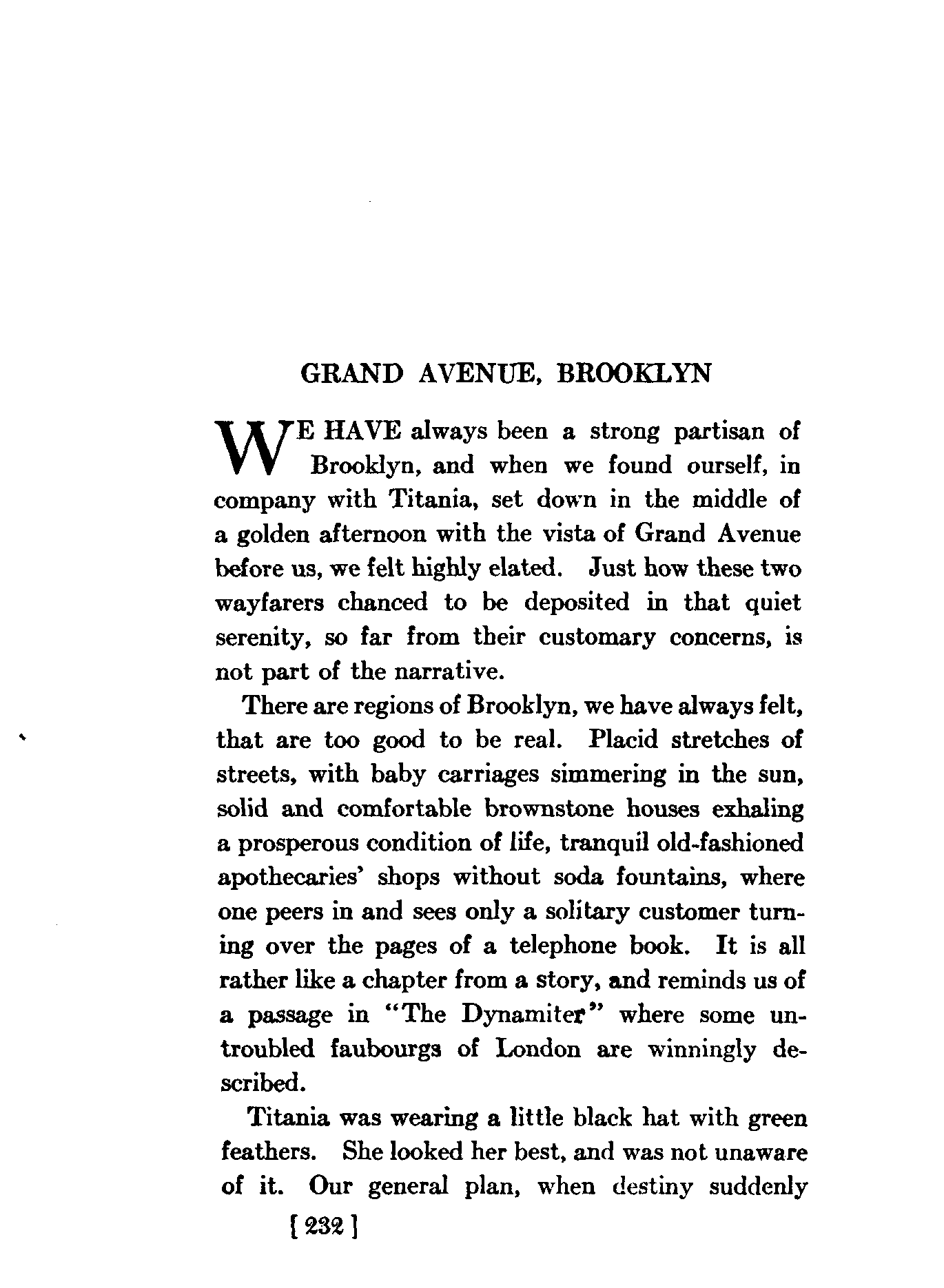 GRAND AVENUE, BROOKLYN

WE HAVE always been a strong partisan of Brooklyn, and when we found ourself, in company with Titania, set down in the middle of a golden afternoon with the vista of Grand Avenue before us, we felt highly elated. Just how these two wayfarers chanced to be deposited in that quiet serenity, so far from their customary concerns, is not part of the narrative.

There are regions of Brooklyn, we have always felt, that are too good to be real. Placid stretches of streets, with baby carriages simmering in the sun, solid and comfortable brownstone houses exhaling a prosperous condition of life, tranquil old-fashioned apothecaries' shops without soda fountains, where one peers in and sees only a solitary customer turning over the pages of a telephone book. It is all rather like a chapter from a story, and reminds us of a passage in "The Dynamiter" where some untroubled faubourgs of London are winningly described.

Titania was wearing a little black hat with green feathers. She looked her best, and was not unaware of it. Our general plan, when destiny suddenly

[ 232 ]